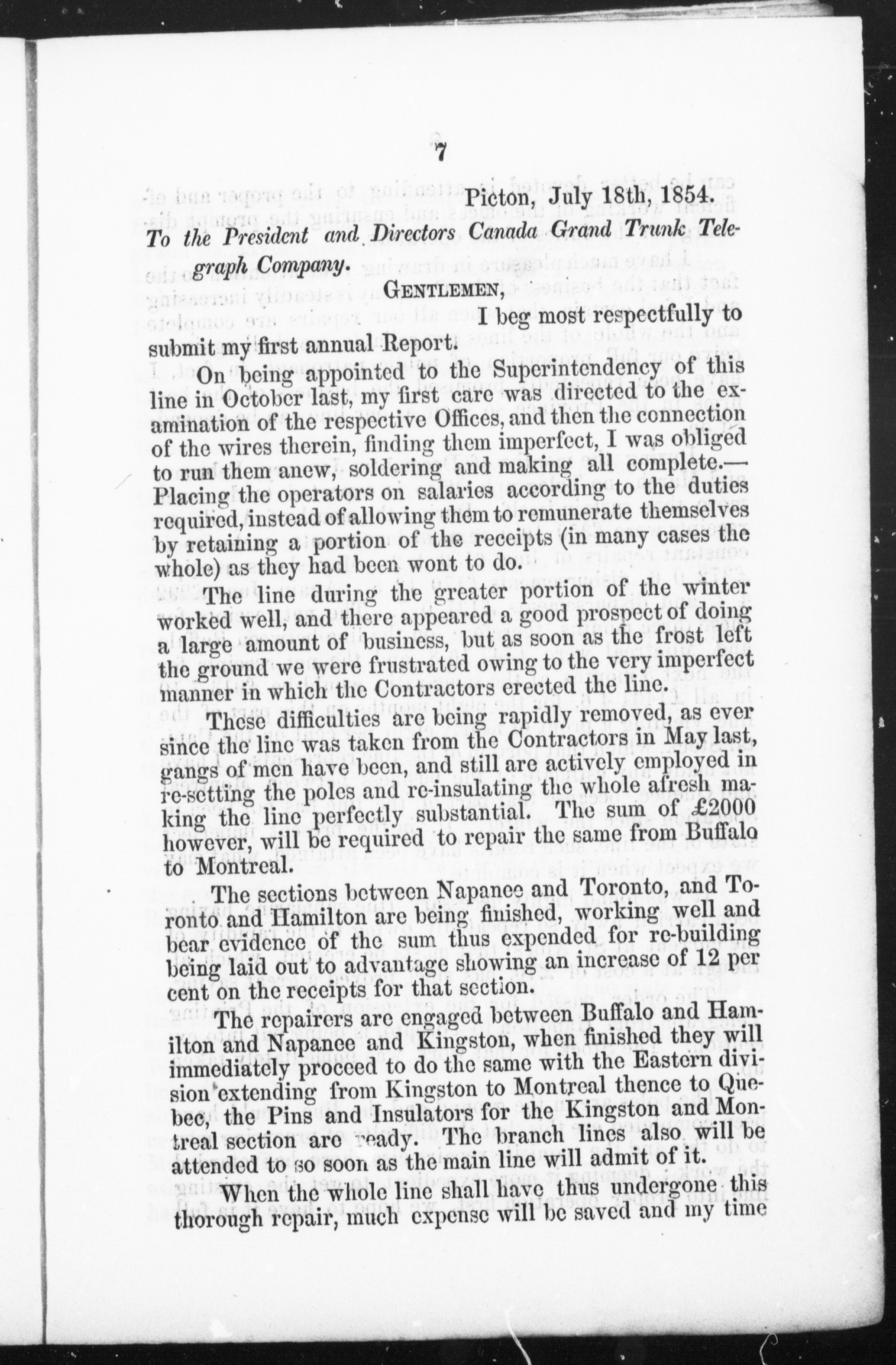 7

Picton, July 18th, 1854.

To the President and Directors Canada Grand Trunk Telegraph Company.

GENTLEMEN,

I beg most respectfully to submit my first annual Report.

On being appointed to the Superintendency of this line in October last, my first care was directed to the examination of the respective Offices, and then the connection of the wires therein, finding them imperfect, I was obliged to run them anew, soldering and making all complete.—Placing the operators on salaries according to the duties required, instead of allowing them to remunerate themselves by retaining a portion of the receipts (in many cases the whole) as they had been wont to do.

The line during the greater portion of the winter worked well, and there appeared a good prospect of doing a large amount of business, but as soon as the frost left the ground we were frustrated owing to the very imperfect manner in which the Contractors erected the line.

These difficulties are being rapidly removed, as ever since the line was taken from the Contractors in May last, gangs of men have been, and still are actively employed in re-setting the poles and re-insulating the whole afresh making the line perfectly substantial. The sum of £2000 however, will be required to repair the same from Buffalo to Montreal.

The sections between Napanee and Toronto, and Toronto and Hamilton are being finished, working well and bear evidence of the sum thus expended for re-building being laid out to advantage showing an increase of 12 per cent on the receipts for that section.

The repairers are engaged between Buffalo and Hamilton and Napanee and Kingston, when finished they will immediately proceed to do the same with the Eastern division extending from Kingston to Montreal thence to Quebec, the Pins and Insulators for the Kingston and Montreal section are ready. The branch lines also will be attended to so soon as the main line will admit of it.

When the whole line shall have thus undergone this thorough repair, much expense will be saved and my time